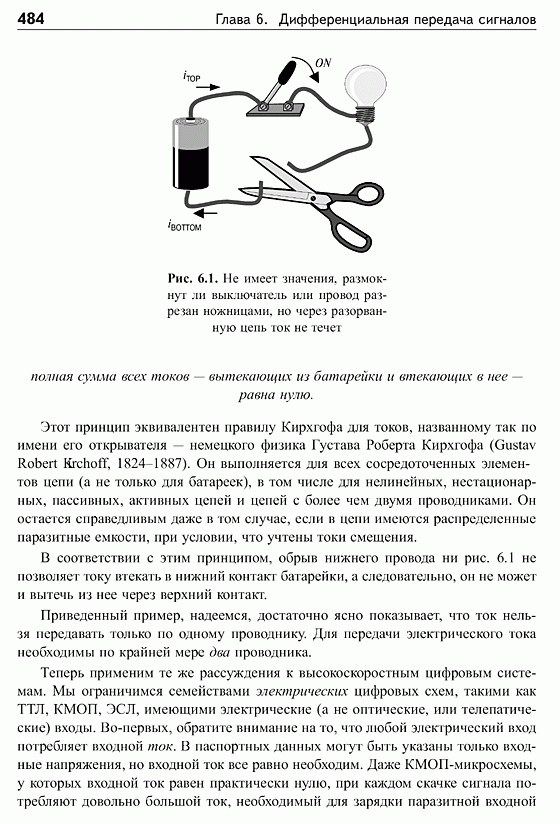 484 Глава 6. Дифференциальная передача сигналов

$i_{TOP}$

ON

$i_{BOTTOM}$

Рис. 6.1. Не имеет значения, разомкнут ли выключатель или провод разрезан ножницами, но через разорванную цепь ток не течет

полная сумма всех токов — вытекающих из батарейки и втекающих в нее — равна нулю.

Этот принцип эквивалентен правилу Кирхгофа для токов, названному так по имени его открывателя — немецкого физика Густава Роберта Кирхгофа (Gustav Robert Krchoff, 1824–1887). Он выполняется для всех сосредоточенных элементов цепи (а не только для батареек), в том числе для нелинейных, нестационарных, пассивных, активных цепей и цепей с более чем двумя проводниками. Он остается справедливым даже в том случае, если в цепи имеются распределенные паразитные емкости, при условии, что учтены токи смещения.

В соответствии с этим принципом, обрыв нижнего провода ни рис. 6.1 не позволяет току втекать в нижний контакт батарейки, а следовательно, он не может и вытечь из нее через верхний контакт.

Приведенный пример, надеемся, достаточно ясно показывает, что ток нельзя передавать только по одному проводнику. Для передачи электрического тока необходимы по крайней мере два проводника.

Теперь применим те же рассуждения к высокоскоростным цифровым системам. Мы ограничимся семействами электрических цифровых схем, такими как ТТЛ, КМОП, ЭСЛ, имеющими электрические (а не оптические, или телепатические) входы. Во-первых, обратите внимание на то, что любой электрический вход потребляет входной ток. В паспортных данных могут быть указаны только входные напряжения, но входной ток все равно необходим. Даже КМОП-микросхемы, у которых входной ток равен практически нулю, при каждом скачке сигнала потребляют довольно большой ток, необходимый для зарядки паразитной входной